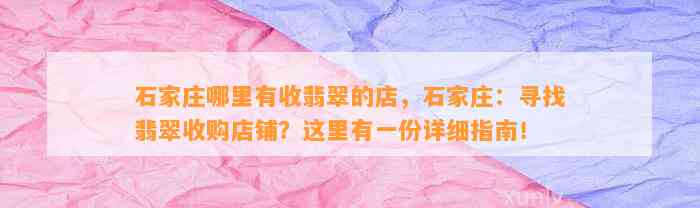 石家庄哪里有收翡翠的店，石家庄：寻找翡翠收购店铺？这里有一份详细指南！

xunlv